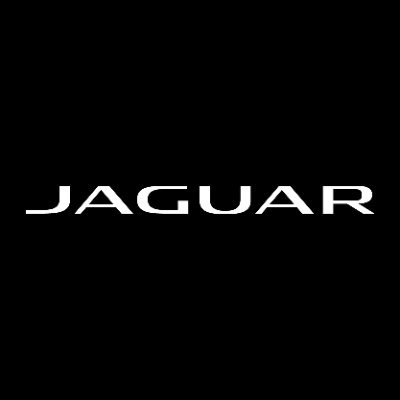 JAGUAR